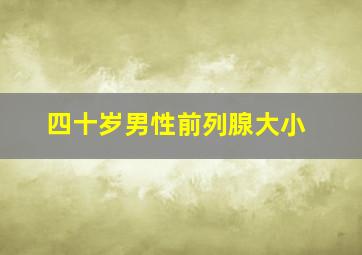 四十岁男性前列腺大小